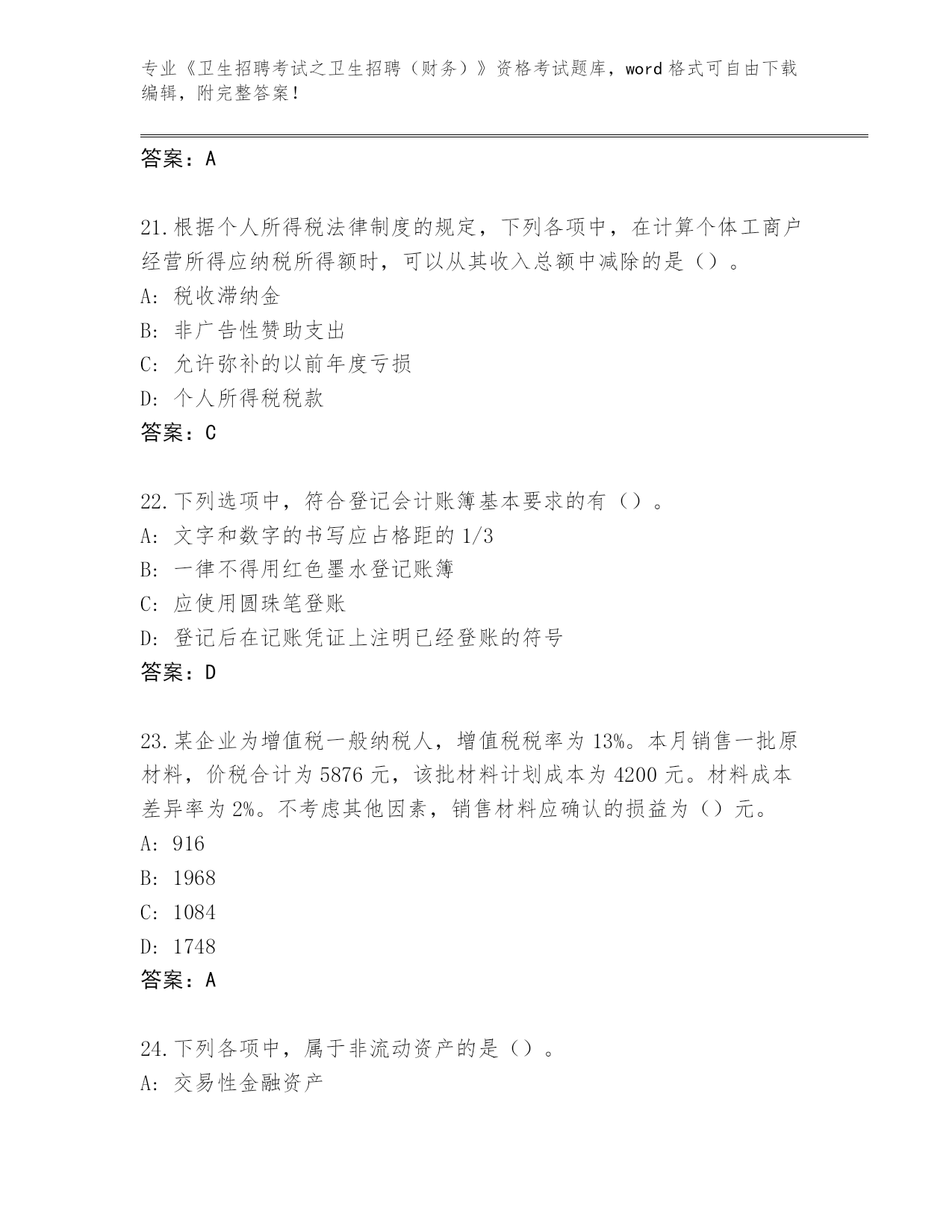 专业《卫生招聘考试之卫生招聘（财务）》资格考试题库，word 格式可自由下载编辑，附完整答案！

答案：A

21.根据个人所得税法律制度的规定，下列各项中，在计算个体工商户经营所得应纳税所得额时，可以从其收入总额中减除的是（）。
A: 税收滞纳金
B: 非广告性赞助支出
C: 允许弥补的以前年度亏损
D: 个人所得税税款
答案：C

22.下列选项中，符合登记会计账簿基本要求的有（）。
A: 文字和数字的书写应占格距的 1/3
B: 一律不得用红色墨水登记账簿
C: 应使用圆珠笔登账
D: 登记后在记账凭证上注明已经登账的符号
答案：D

23.某企业为增值税一般纳税人，增值税税率为 13%。本月销售一批原材料，价税合计为 5876 元，该批材料计划成本为 4200 元。材料成本差异率为 2%。不考虑其他因素，销售材料应确认的损益为（）元。
A: 916
B: 1968
C: 1084
D: 1748
答案：A

24.下列各项中，属于非流动资产的是（）。
A: 交易性金融资产